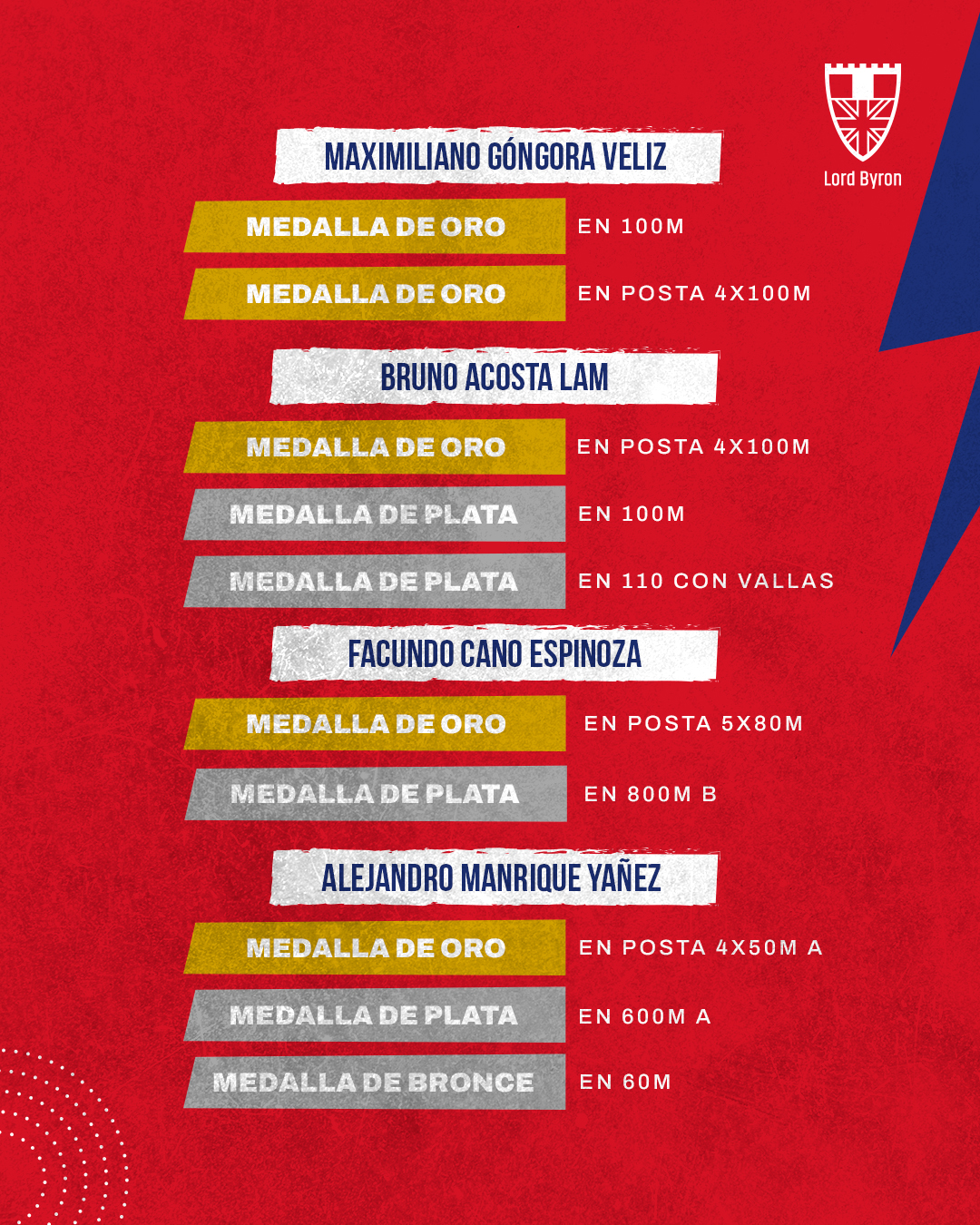 Lord Byron

MAXIMILIANO GÓNGORA VELIZ

MEDALLA DE ORO EN 100M

MEDALLA DE ORO EN POSTA 4X100M

BRUNO ACOSTA LAM

MEDALLA DE ORO EN POSTA 4X100M

MEDALLA DE PLATA EN 100M

MEDALLA DE PLATA EN 110 CON VALLAS

FACUNDO CANO ESPINOZA

MEDALLA DE ORO EN POSTA 5X80M

MEDALLA DE PLATA EN 800M B

ALEJANDRO MANRIQUE YAÑEZ

MEDALLA DE ORO EN POSTA 4X50M A

MEDALLA DE PLATA EN 600M A

MEDALLA DE BRONCE EN 60M